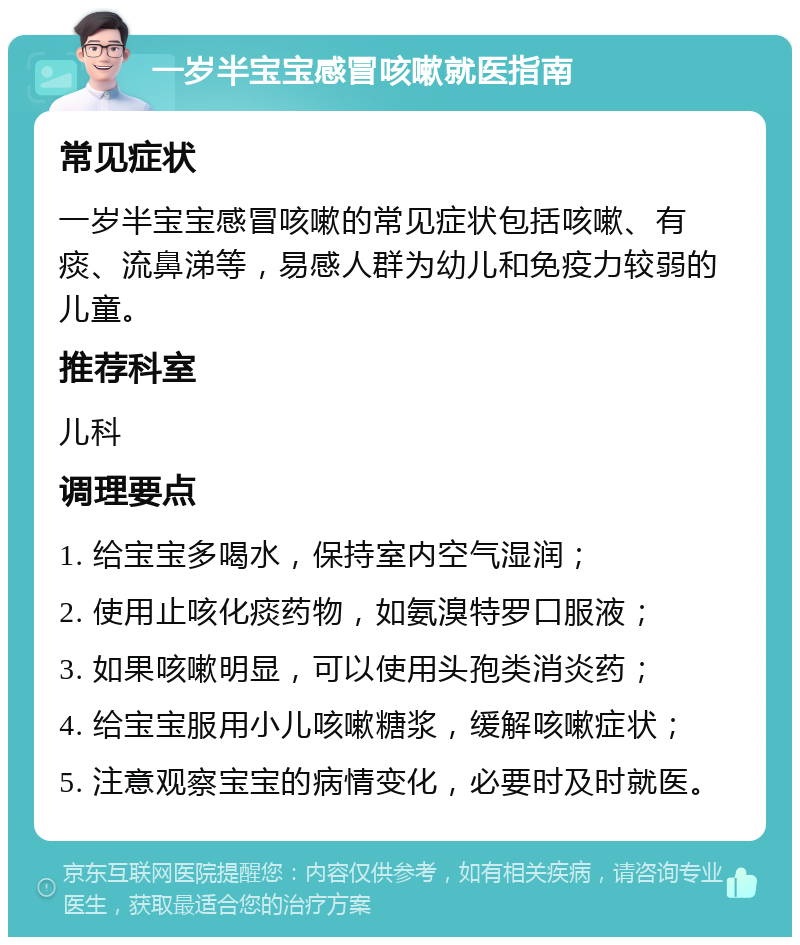 一岁半宝宝感冒咳嗽就医指南

常见症状

一岁半宝宝感冒咳嗽的常见症状包括咳嗽、有痰、流鼻涕等，易感人群为幼儿和免疫力较弱的儿童。

推荐科室

儿科

调理要点

1. 给宝宝多喝水，保持室内空气湿润；

2. 使用止咳化痰药物，如氨溴特罗口服液；

3. 如果咳嗽明显，可以使用头孢类消炎药；

4. 给宝宝服用小儿咳嗽糖浆，缓解咳嗽症状；

5. 注意观察宝宝的病情变化，必要时及时就医。

京东互联网医院提醒您：内容仅供参考，如有相关疾病，请咨询专业医生，获取最适合您的治疗方案